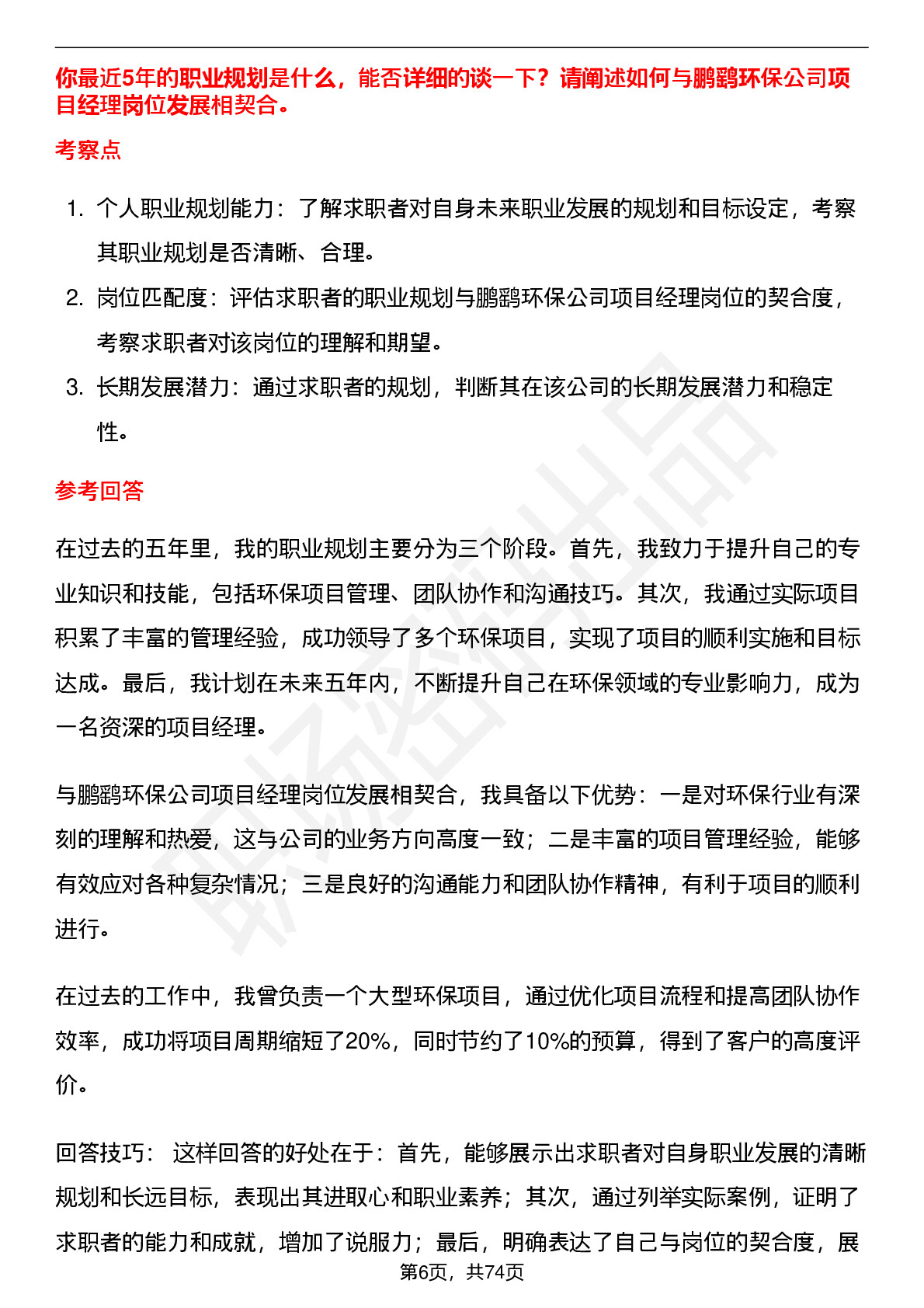 你最近5年的职业规划是什么，能否详细的谈一下？请阐述如何与鹏鹞环保公司项目经理岗位发展相契合。

考察点

1. 个人职业规划能力：了解求职者对自身未来职业发展的规划和目标设定，考察其职业规划是否清晰、合理。
2. 岗位匹配度：评估求职者的职业规划与鹏鹞环保公司项目经理岗位的契合度，考察求职者对该岗位的理解和期望。
3. 长期发展潜力：通过求职者的规划，判断其在该公司的长期发展潜力和稳定性。

参考回答

在过去的五年里，我的职业规划主要分为三个阶段。首先，我致力于提升自己的专业知识和技能，包括环保项目管理、团队协作和沟通技巧。其次，我通过实际项目积累了丰富的管理经验，成功领导了多个环保项目，实现了项目的顺利实施和目标达成。最后，我计划在未来五年内，不断提升自己在环保领域的专业影响力，成为一名资深的项目经理。

与鹏鹞环保公司项目经理岗位发展相契合，我具备以下优势：一是对环保行业有深刻的理解和热爱，这与公司的业务方向高度一致；二是丰富的项目管理经验，能够有效应对各种复杂情况；三是良好的沟通能力和团队协作精神，有利于项目的顺利进行。

在过去的工作中，我曾负责一个大型环保项目，通过优化项目流程和提高团队协作效率，成功将项目周期缩短了20%，同时节约了10%的预算，得到了客户的高度评价。

回答技巧： 这样回答的好处在于：首先，能够展示出求职者对自身职业发展的清晰规划和长远目标，表现出其进取心和职业素养；其次，通过列举实际案例，证明了求职者的能力和成就，增加了说服力；最后，明确表达了自己与岗位的契合度，展

第6页，共74页